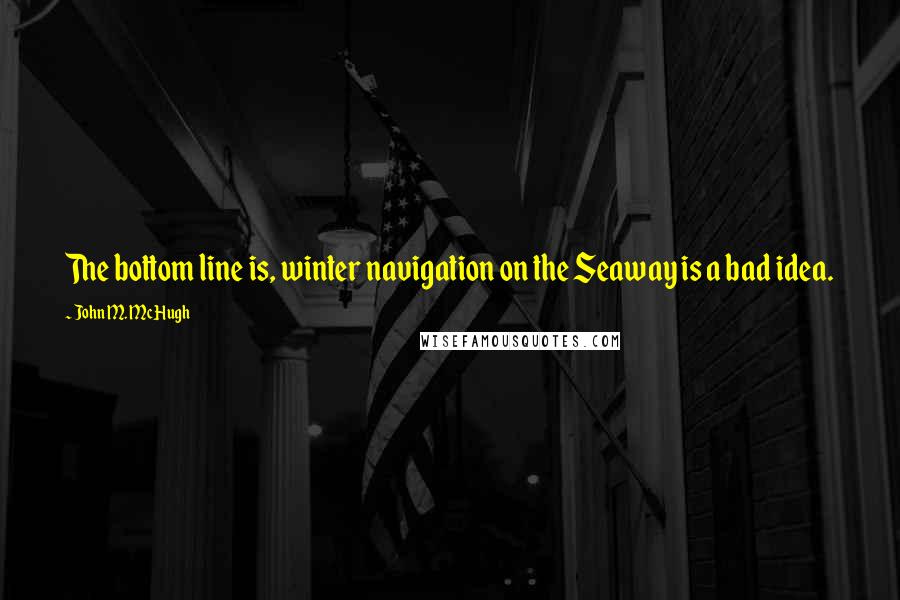 The bottom line is, winter navigation on the Seaway is a bad idea.

~ John M. McHugh

WISEFAMOUSQUOTES.COM